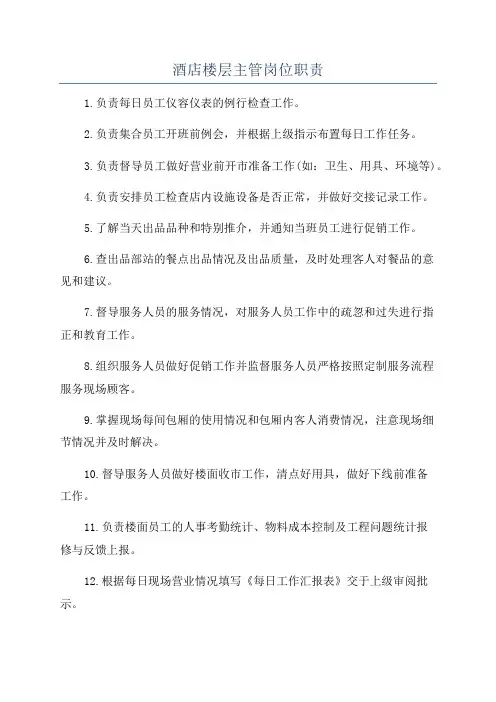 酒店楼层主管岗位职责

1.负责每日员工仪容仪表的例行检查工作。

2.负责集合员工开班前例会，并根据上级指示布置每日工作任务。

3.负责督导员工做好营业前开市准备工作(如：卫生、用具、环境等)。

4.负责安排员工检查店内设施设备是否正常，并做好交接记录工作。

5.了解当天出品品种和特别推介，并通知当班员工进行促销工作。

6.查出品部站的餐点出品情况及出品质量，及时处理客人对餐品的意见和建议。

7.督导服务人员的服务情况，对服务人员工作中的疏忽和过失进行指正和教育工作。

8.组织服务人员做好促销工作并监督服务人员严格按照定制服务流程服务现场顾客。

9.掌握现场每间包厢的使用情况和包厢内客人消费情况，注意现场细节情况并及时解决。

10.督导服务人员做好楼面收市工作，清点好用具，做好下线前准备工作。

11.负责楼面员工的人事考勤统计、物料成本控制及工程问题统计报修与反馈上报。

12.根据每日现场营业情况填写《每日工作汇报表》交于上级审阅批示。